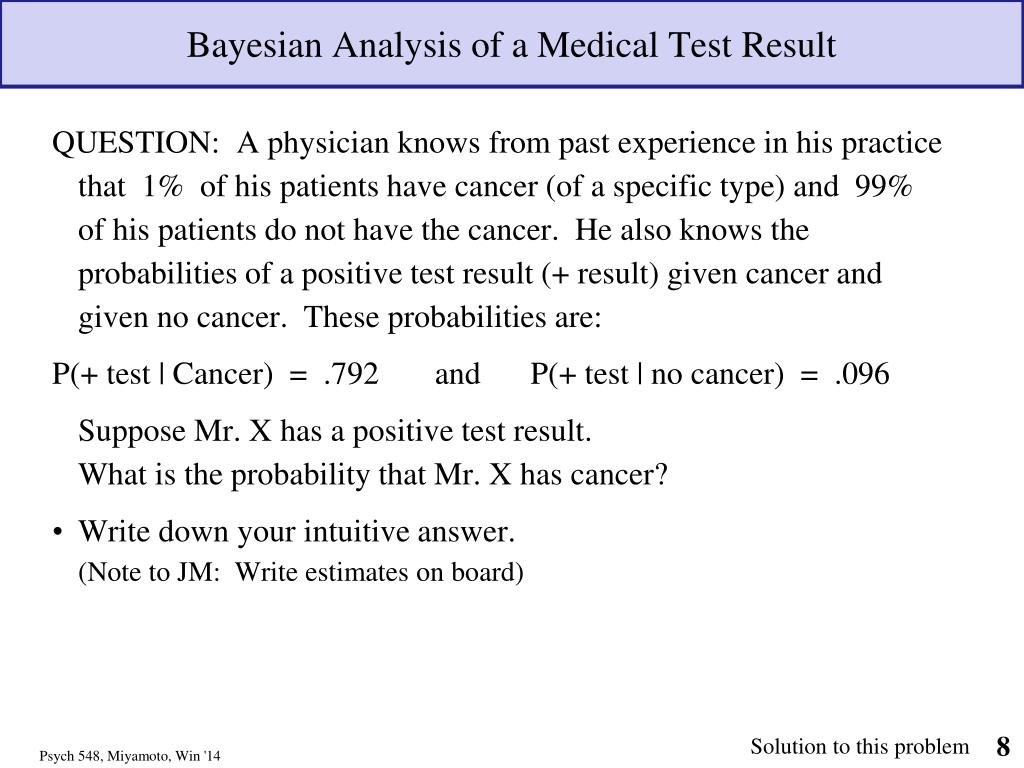 Bayesian Analysis of a Medical Test Result

QUESTION: A physician knows from past experience in his practice that 1% of his patients have cancer (of a specific type) and 99% of his patients do not have the cancer. He also knows the probabilities of a positive test result (+ result) given cancer and given no cancer. These probabilities are:

P(+ test | Cancer) = .792 and P(+ test | no cancer) = .096

Suppose Mr. X has a positive test result.
What is the probability that Mr. X has cancer?

• Write down your intuitive answer.
(Note to JM: Write estimates on board)

Psych 548, Miyamoto, Win '14

Solution to this problem

8